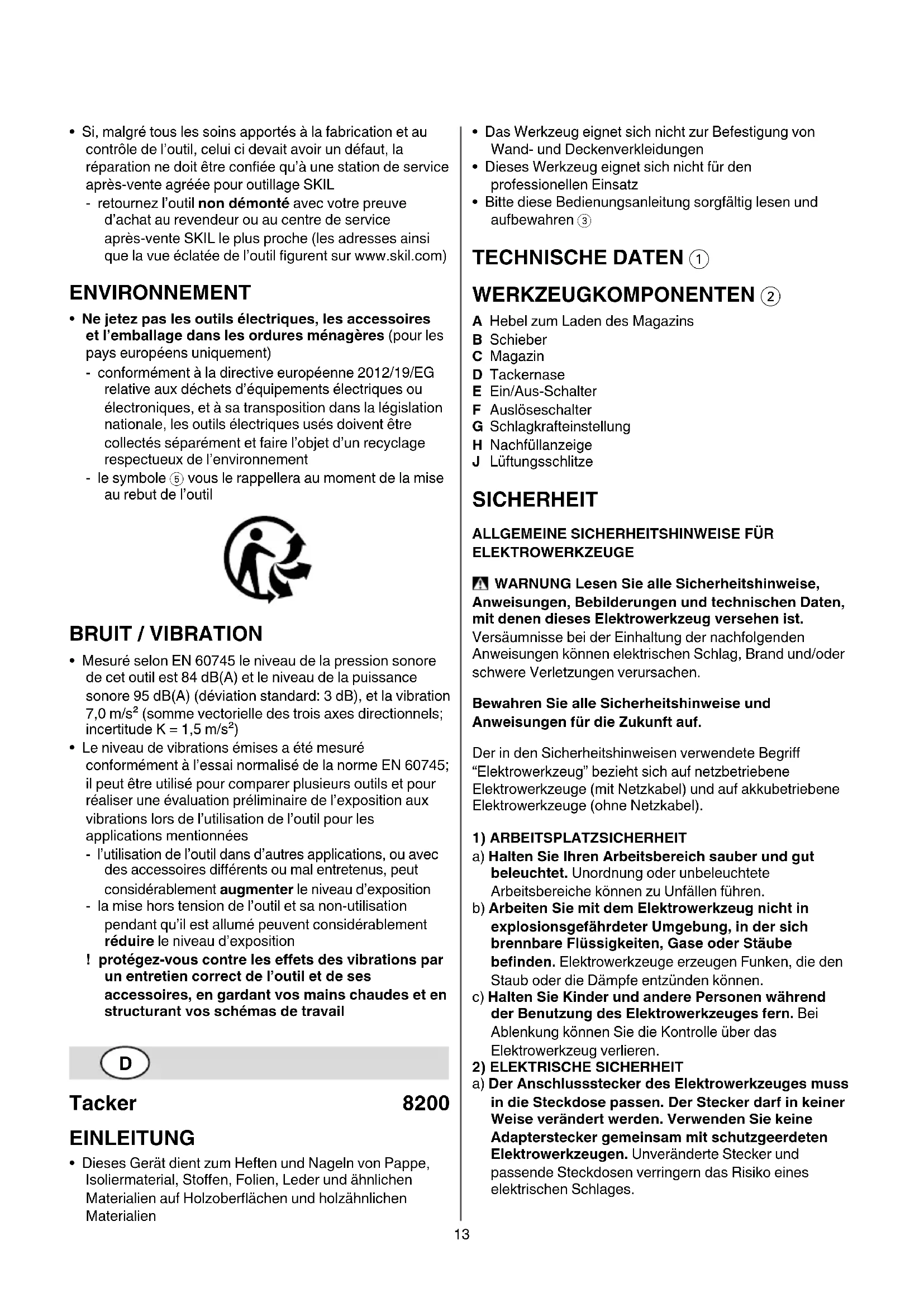 • Si, malgré tous les soins apportés à la fabrication et au contrôle de l'outil, celui ci devait avoir un défaut, la réparation ne doit être confiée qu'à une station de service après-vente agréée pour outillage SKIL
- retournez l'outil non démonté avec votre preuve d'achat au revendeur ou au centre de service après-vente SKIL le plus proche (les adresses ainsi que la vue éclatée de l'outil figurent sur www.skil.com)

ENVIRONNEMENT
• Ne jetez pas les outils électriques, les accessoires et l'emballage dans les ordures ménagères (pour les pays européens uniquement)
- conformément à la directive européenne 2012/19/EG relative aux déchets d'équipements électriques ou électroniques, et à sa transposition dans la législation nationale, les outils électriques usés doivent être collectés séparément et faire l'objet d'un recyclage respectueux de l'environnement
- le symbole ⑤ vous le rappellera au moment de la mise au rebut de l'outil

BRUIT / VIBRATION
• Mesuré selon EN 60745 le niveau de la pression sonore de cet outil est 84 dB(A) et le niveau de la puissance sonore 95 dB(A) (déviation standard: 3 dB), et la vibration 7,0 m/s$^2$ (somme vectorielle des trois axes directionnels; incertitude K = 1,5 m/s$^2$)
• Le niveau de vibrations émises a été mesuré conformément à l'essai normalisé de la norme EN 60745; il peut être utilisé pour comparer plusieurs outils et pour réaliser une évaluation préliminaire de l'exposition aux vibrations lors de l'utilisation de l'outil pour les applications mentionnées
- l'utilisation de l'outil dans d'autres applications, ou avec des accessoires différents ou mal entretenus, peut considérablement augmenter le niveau d'exposition
- la mise hors tension de l'outil et sa non-utilisation pendant qu'il est allumé peuvent considérablement réduire le niveau d'exposition
! protégez-vous contre les effets des vibrations par un entretien correct de l'outil et de ses accessoires, en gardant vos mains chaudes et en structurant vos schémas de travail

D

Tacker 8200

EINLEITUNG
• Dieses Gerät dient zum Heften und Nageln von Pappe, Isoliermaterial, Stoffen, Folien, Leder und ähnlichen Materialien auf Holzoberflächen und holzähnlichen Materialien
• Das Werkzeug eignet sich nicht zur Befestigung von Wand- und Deckenverkleidungen
• Dieses Werkzeug eignet sich nicht für den professionellen Einsatz
• Bitte diese Bedienungsanleitung sorgfältig lesen und aufbewahren ③

TECHNISCHE DATEN ①

WERKZEUGKOMPONENTEN ②
A Hebel zum Laden des Magazins
B Schieber
C Magazin
D Tackernase
E Ein/Aus-Schalter
F Auslöseschalter
G Schlagkrafteinstellung
H Nachfüllanzeige
J Lüftungsschlitze

SICHERHEIT

ALLGEMEINE SICHERHEITSHINWEISE FÜR ELEKTROWERKZEUGE

WARNUNG Lesen Sie alle Sicherheitshinweise, Anweisungen, Bebilderungen und technischen Daten, mit denen dieses Elektrowerkzeug versehen ist. Versäumnisse bei der Einhaltung der nachfolgenden Anweisungen können elektrischen Schlag, Brand und/oder schwere Verletzungen verursachen.

Bewahren Sie alle Sicherheitshinweise und Anweisungen für die Zukunft auf.

Der in den Sicherheitshinweisen verwendete Begriff "Elektrowerkzeug" bezieht sich auf netzbetriebene Elektrowerkzeuge (mit Netzkabel) und auf akkubetriebene Elektrowerkzeuge (ohne Netzkabel).

1) ARBEITSPLATZSICHERHEIT
a) Halten Sie Ihren Arbeitsbereich sauber und gut beleuchtet. Unordnung oder unbeleuchtete Arbeitsbereiche können zu Unfällen führen.
b) Arbeiten Sie mit dem Elektrowerkzeug nicht in explosionsgefährdeter Umgebung, in der sich brennbare Flüssigkeiten, Gase oder Stäube befinden. Elektrowerkzeuge erzeugen Funken, die den Staub oder die Dämpfe entzünden können.
c) Halten Sie Kinder und andere Personen während der Benutzung des Elektrowerkzeuges fern. Bei Ablenkung können Sie die Kontrolle über das Elektrowerkzeug verlieren.
2) ELEKTRISCHE SICHERHEIT
a) Der Anschlussstecker des Elektrowerkzeuges muss in die Steckdose passen. Der Stecker darf in keiner Weise verändert werden. Verwenden Sie keine Adapterstecker gemeinsam mit schutzgeerdeten Elektrowerkzeugen. Unveränderte Stecker und passende Steckdosen verringern das Risiko eines elektrischen Schlages.

13